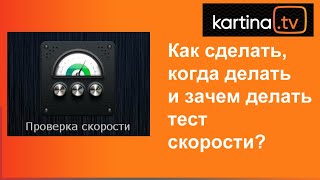 kartina.tv

Проверка скорости

Как сделать, когда делать и зачем делать тест скорости?